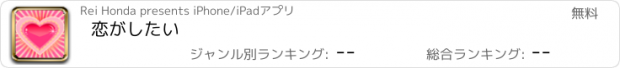 Rei Honda presents iPhone/iPadアプリ

無料

恋がしたい

ジャンル別ランキング: --

総合ランキング: --